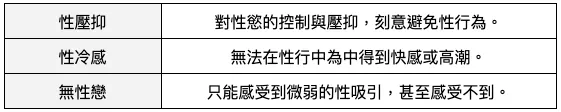 | 性壓抑 | 對性慾的控制與壓抑，刻意避免性行為。 |
|---|---|
| 性冷感 | 無法在性行中為中得到快感或高潮。 |
| 無性戀 | 只能感受到微弱的性吸引，甚至感受不到。 |